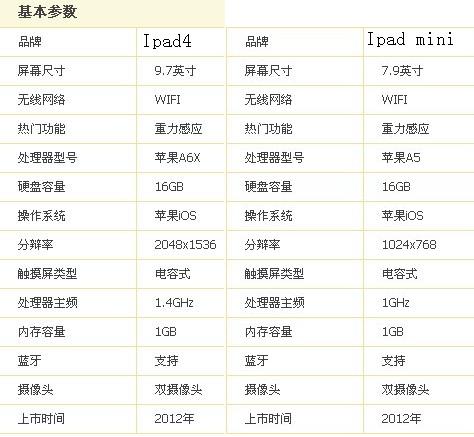 基本参数

| 品牌 | Ipad4 | 品牌 | Ipad mini |
|---|---|---|---|
| 屏幕尺寸 | 9.7英寸 | 屏幕尺寸 | 7.9英寸 |
| 无线网络 | WIFI | 无线网络 | WIFI |
| 热门功能 | 重力感应 | 热门功能 | 重力感应 |
| 处理器型号 | 苹果A6X | 处理器型号 | 苹果A5 |
| 硬盘容量 | 16GB | 硬盘容量 | 16GB |
| 操作系统 | 苹果iOS | 操作系统 | 苹果iOS |
| 分辨率 | 2048x1536 | 分辨率 | 1024x768 |
| 触摸屏类型 | 电容式 | 触摸屏类型 | 电容式 |
| 处理器主频 | 1.4GHz | 处理器主频 | 1GHz |
| 内存容量 | 1GB | 内存容量 | 1GB |
| 蓝牙 | 支持 | 蓝牙 | 支持 |
| 摄像头 | 双摄像头 | 摄像头 | 双摄像头 |
| 上市时间 | 2012年 | 上市时间 | 2012年 |